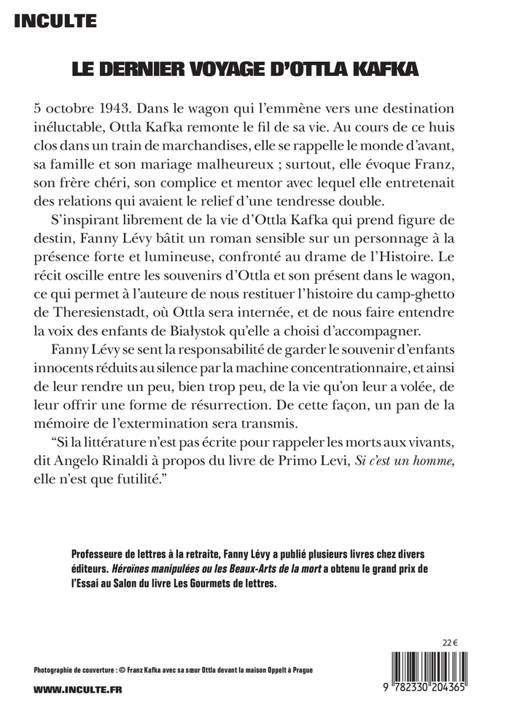 INCULTE

LE DERNIER VOYAGE D'OTTLA KAFKA

5 octobre 1943. Dans le wagon qui l'emmène vers une destination inéluctable, Ottla Kafka remonte le fil de sa vie. Au cours de ce huis clos dans un train de marchandises, elle se rappelle le monde d'avant, sa famille et son mariage malheureux ; surtout, elle évoque Franz, son frère chéri, son complice et mentor avec lequel elle entretenait des relations qui avaient le relief d'une tendresse double.

S'inspirant librement de la vie d'Ottla Kafka qui prend figure de destin, Fanny Lévy bâtit un roman sensible sur un personnage à la présence forte et lumineuse, confronté au drame de l'Histoire. Le récit oscille entre les souvenirs d'Ottla et son présent dans le wagon, ce qui permet à l'auteure de nous restituer l'histoire du camp-ghetto de Theresienstadt, où Ottla sera internée, et de nous faire entendre la voix des enfants de Białystok qu'elle a choisi d'accompagner.

Fanny Lévy se sent la responsabilité de garder le souvenir d'enfants innocents réduits au silence par la machine concentrationnaire, et ainsi de leur rendre un peu, bien trop peu, de la vie qu'on leur a volée, de leur offrir une forme de résurrection. De cette façon, un pan de la mémoire de l'extermination sera transmis.

"Si la littérature n'est pas écrite pour rappeler les morts aux vivants, dit Angelo Rinaldi à propos du livre de Primo Levi, Si c'est un homme, elle n'est que futilité."

Professeure de lettres à la retraite, Fanny Lévy a publié plusieurs livres chez divers éditeurs. Héroïnes manipulées ou les Beaux-Arts de la mort a obtenu le grand prix de l'Essai au Salon du livre Les Gourmets de lettres.

22 €

Photographie de couverture : © Franz Kafka avec sa sœur Ottla devant la maison Oppelt à Prague

WWW.INCULTE.FR

9 782330 204365